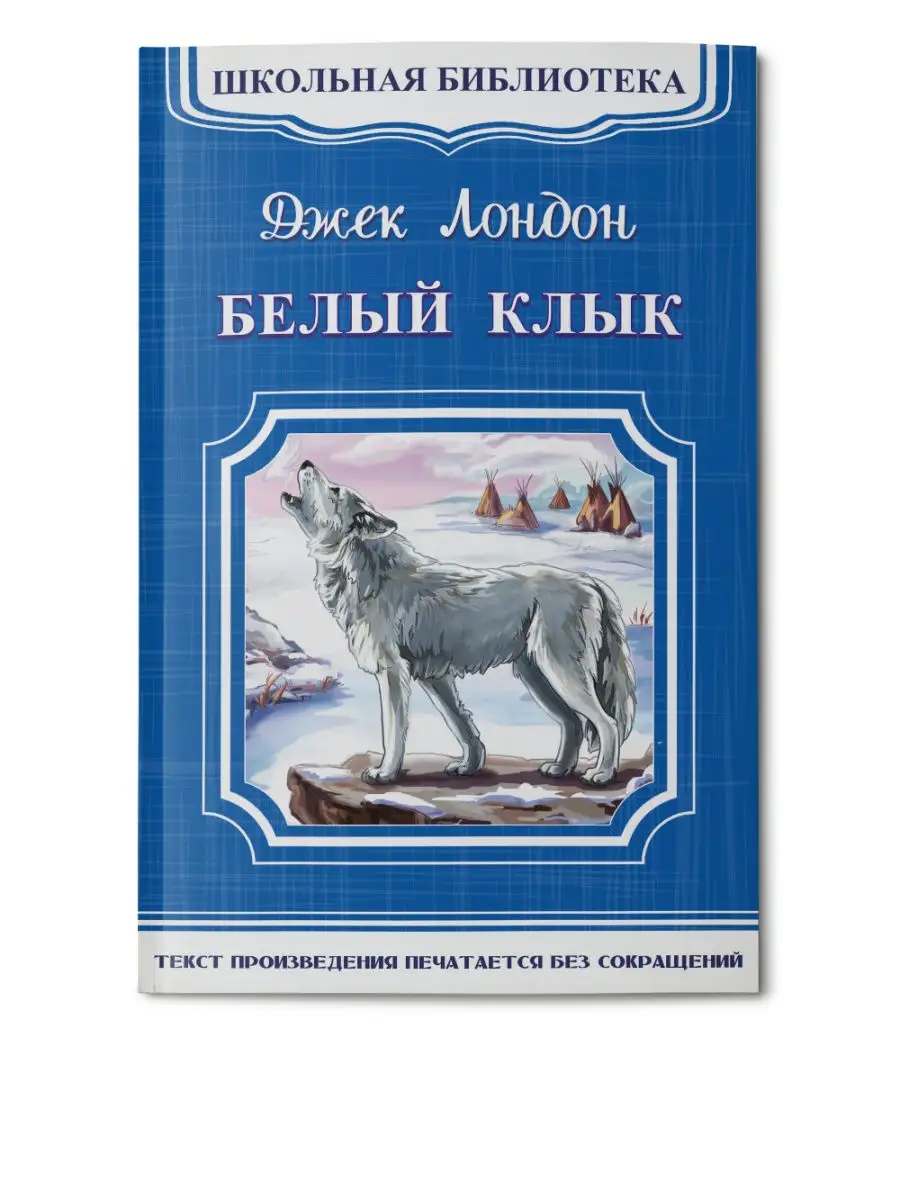 ШКОЛЬНАЯ БИБЛИОТЕКА

Джек Лондон

БЕЛЫЙ КЛЫК

ТЕКСТ ПРОИЗВЕДЕНИЯ ПЕЧАТАЕТСЯ БЕЗ СОКРАЩЕНИЙ